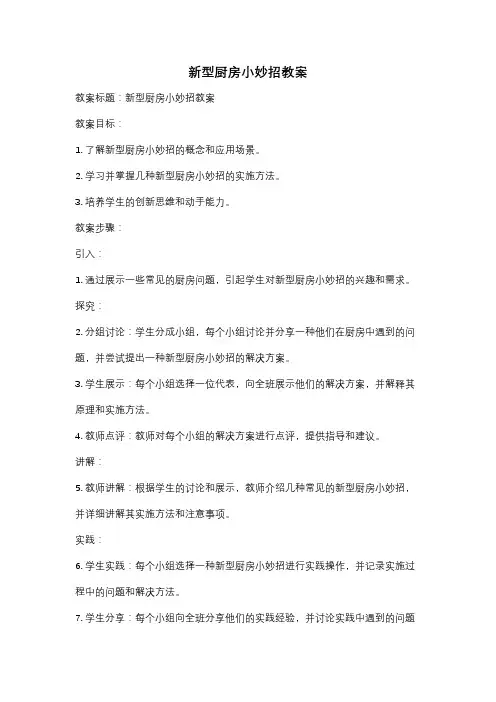 新型厨房小妙招教案

教案标题：新型厨房小妙招教案

教案目标：

1. 了解新型厨房小妙招的概念和应用场景。

2. 学习并掌握几种新型厨房小妙招的实施方法。

3. 培养学生的创新思维和动手能力。

教案步骤：

引入：

1. 通过展示一些常见的厨房问题，引起学生对新型厨房小妙招的兴趣和需求。

探究：

2. 分组讨论：学生分成小组，每个小组讨论并分享一种他们在厨房中遇到的问题，并尝试提出一种新型厨房小妙招的解决方案。

3. 学生展示：每个小组选择一位代表，向全班展示他们的解决方案，并解释其原理和实施方法。

4. 教师点评：教师对每个小组的解决方案进行点评，提供指导和建议。

讲解：

5. 教师讲解：根据学生的讨论和展示，教师介绍几种常见的新型厨房小妙招，并详细讲解其实施方法和注意事项。

实践：

6. 学生实践：每个小组选择一种新型厨房小妙招进行实践操作，并记录实施过程中的问题和解决方法。

7. 学生分享：每个小组向全班分享他们的实践经验，并讨论实践中遇到的问题